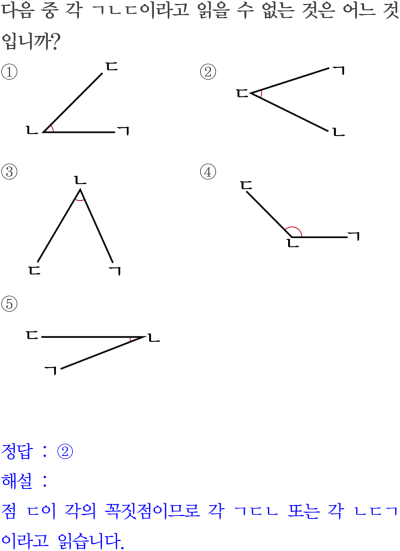 다음 중 각 ㄱㄴㄷ이라고 읽을 수 없는 것은 어느 것입니까?

①

ㄷ

ㄴ ㄱ

②

ㄱ

ㄷ

ㄴ

③

ㄴ

ㄷ ㄱ

④

ㄷ

ㄴ ㄱ

⑤

ㄷ ㄴ

ㄱ

정답 : ②

해설 :

점 ㄷ이 각의 꼭짓점이므로 각 ㄱㄷㄴ 또는 각 ㄴㄷㄱ이라고 읽습니다.